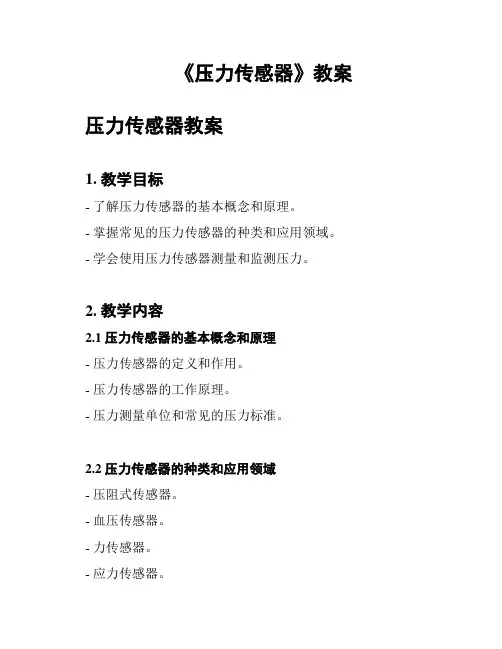 《压力传感器》教案

压力传感器教案

1. 教学目标

- 了解压力传感器的基本概念和原理。

- 掌握常见的压力传感器的种类和应用领域。

- 学会使用压力传感器测量和监测压力。

2. 教学内容

2.1 压力传感器的基本概念和原理

- 压力传感器的定义和作用。

- 压力传感器的工作原理。

- 压力测量单位和常见的压力标准。

2.2 压力传感器的种类和应用领域

- 压阻式传感器。

- 血压传感器。

- 力传感器。

- 应力传感器。